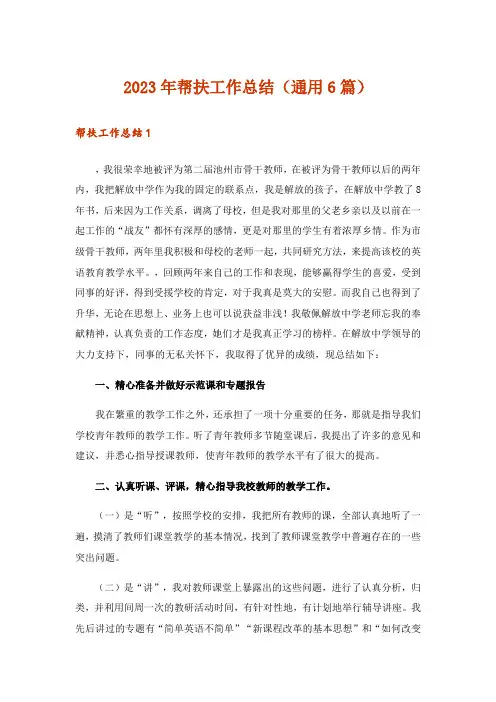 2023年帮扶工作总结（通用6篇）

帮扶工作总结1

，我很荣幸地被评为第二届池州市骨干教师，在被评为骨干教师以后的两年内，我把解放中学作为我的固定的联系点，我是解放的孩子，在解放中学教了8年书，后来因为工作关系，调离了母校，但是我对那里的父老乡亲以及以前在一起工作的“战友”都怀有深厚的感情，更是对那里的学生有着浓厚乡情。作为市级骨干教师，两年里我积极和母校的老师一起，共同研究方法，来提高该校的英语教育教学水平。，回顾两年来自己的工作和表现，能够赢得学生的喜爱，受到同事的好评，得到受援学校的肯定，对于我真是莫大的安慰。而我自己也得到了升华，无论在思想上、业务上也可以说获益非浅！我敬佩解放中学老师忘我的奉献精神，认真负责的工作态度，她们才是我真正学习的榜样。在解放中学领导的大力支持下，同事的无私关怀下，我取得了优异的成绩，现总结如下：

一、精心准备并做好示范课和专题报告

我在繁重的教学工作之外，还承担了一项十分重要的任务，那就是指导我们学校青年教师的教学工作。听了青年教师多节随堂课后，我提出了许多的意见和建议，并悉心指导授课教师，使青年教师的教学水平有了很大的提高。

二、认真听课、评课，精心指导我校教师的教学工作。

（一）是“听”，按照学校的安排，我把所有教师的课，全部认真地听了一遍，摸清了教师们课堂教学的基本情况，找到了教师课堂教学中普遍存在的一些突出问题。

（二）是“讲”，我对教师课堂上暴露出的这些问题，进行了认真分析，归类，并利用间周一次的教研活动时间，有针对性地，有计划地举行辅导讲座。我先后讲过的专题有“简单英语不简单”“新课程改革的基本思想”和“如何改变